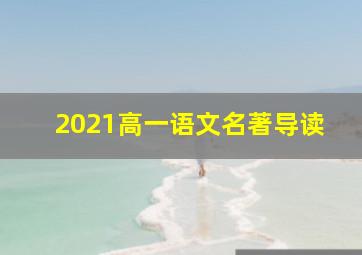 2021高一语文名著导读